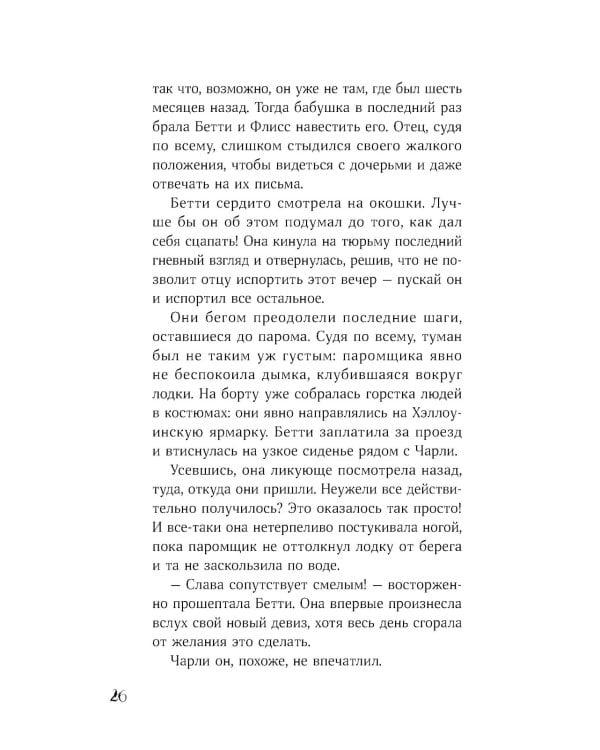 так что, возможно, он уже не там, где был шесть месяцев назад. Тогда бабушка в последний раз брала Бетти и Флисс навестить его. Отец, судя по всему, слишком стыдился своего жалкого положения, чтобы видеться с дочерьми и даже отвечать на их письма.

Бетти сердито смотрела на окошки. Лучше бы он об этом подумал до того, как дал себя сцапать! Она кинула на тюрьму последний гневный взгляд и отвернулась, решив, что не позволит отцу испортить этот вечер — пускай он и испортил все остальное.

Они бегом преодолели последние шаги, оставшиеся до парома. Судя по всему, туман был не таким уж густым: паромщика явно не беспокоила дымка, клубившаяся вокруг лодки. На борту уже собралась горстка людей в костюмах: они явно направлялись на Хэллоуинскую ярмарку. Бетти заплатила за проезд и втиснулась на узкое сиденье рядом с Чарли.

Усевшись, она ликующе посмотрела назад, туда, откуда они пришли. Неужели все действительно получилось? Это оказалось так просто! И все-таки она нетерпеливо постукивала ногой, пока паромщик не оттолкнул лодку от берега и та не заскользила по воде.

— Слава сопутствует смелым! — восторженно прошептала Бетти. Она впервые произнесла вслух свой новый девиз, хотя весь день сгорала от желания это сделать.

Чарли он, похоже, не впечатлил.

26